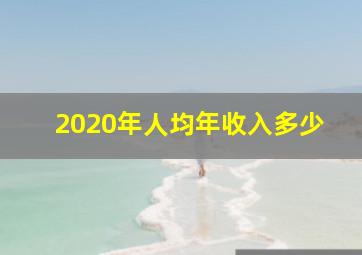 2020年人均年收入多少